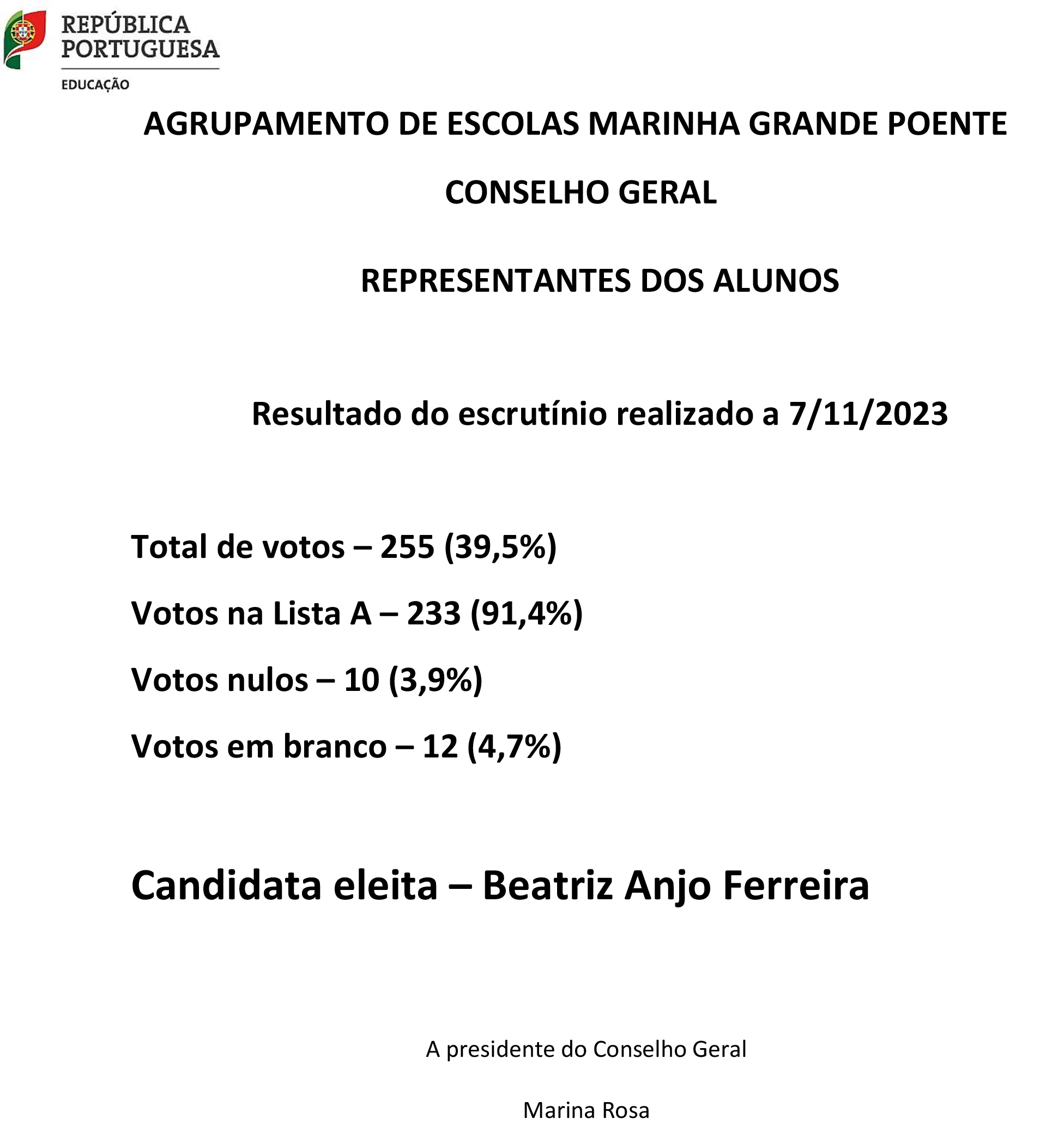 REPÚBLICA PORTUGUESA

EDUCAÇÃO

AGRUPAMENTO DE ESCOLAS MARINHA GRANDE POENTE

CONSELHO GERAL

REPRESENTANTES DOS ALUNOS

Resultado do escrutínio realizado a 7/11/2023

Total de votos – 255 (39,5%)

Votos na Lista A – 233 (91,4%)

Votos nulos – 10 (3,9%)

Votos em branco – 12 (4,7%)

Candidata eleita – Beatriz Anjo Ferreira

A presidente do Conselho Geral

Marina Rosa